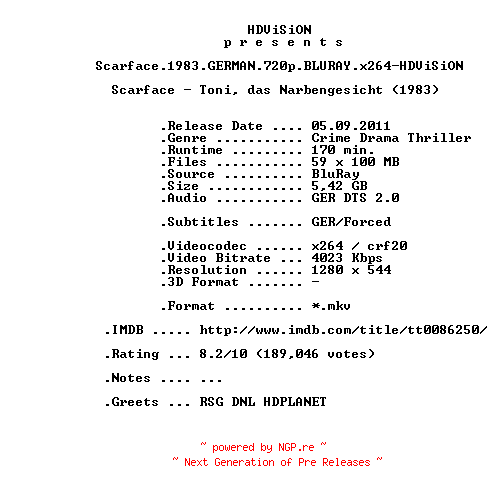 HDViSiON
p r e s e n t s

Scarface.1983.GERMAN.720p.BLURAY.x264-HDViSiON

Scarface - Toni, das Narbengesicht (1983)

.Release Date .... 05.09.2011
.Genre ........... Crime Drama Thriller
.Runtime ......... 170 min.
.Files ........... 59 x 100 MB
.Source .......... BluRay
.Size ............ 5,42 GB
.Audio ........... GER DTS 2.0

.Subtitles ....... GER/Forced

.Videocodec ...... x264 / crf20
.Video Bitrate ... 4023 Kbps
.Resolution ...... 1280 x 544
.3D Format ....... -

.Format .......... *.mkv

.IMDB ..... http://www.imdb.com/title/tt0086250/

.Rating ... 8.2/10 (189,046 votes)

.Notes .... ...

.Greets ... RSG DNL HDPLANET

~ powered by NGP.re ~
~ Next Generation of Pre Releases ~